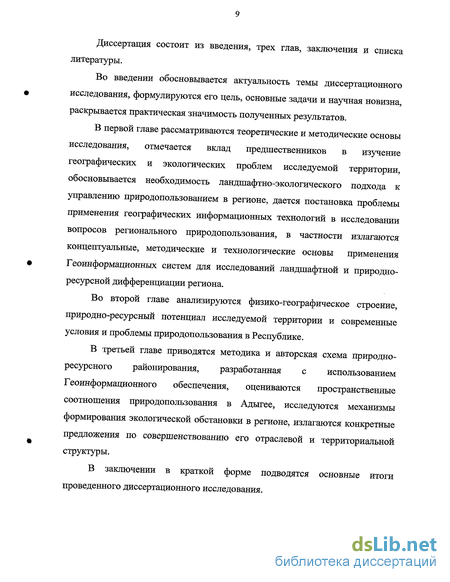 9

Диссертация состоит из введения, трех глав, заключения и списка литературы.

Во введении обосновывается актуальность темы диссертационного исследования, формулируются его цель, основные задачи и научная новизна, раскрывается практическая значимость полученных результатов.

В первой главе рассматриваются теоретические и методические основы исследования, отмечается вклад предшественников в изучение географических и экологических проблем исследуемой территории, обосновывается необходимость ландшафтно-экологического подхода к управлению природопользованием в регионе, дается постановка проблемы применения географических информационных технологий в исследовании вопросов регионального природопользования, в частности излагаются концептуальные, методические и технологические основы применения Геоинформационных систем для исследований ландшафтной и природно-ресурсной дифференциации региона.

Во второй главе анализируются физико-географическое строение, природно-ресурсный потенциал исследуемой территории и современные условия и проблемы природопользования в Республике.

В третьей главе приводятся методика и авторская схема природно-ресурсного районирования, разработанная с использованием Геоинформационного обеспечения, оцениваются пространственные соотношения природопользования в Адыгее, исследуются механизмы формирования экологической обстановки в регионе, излагаются конкретные предложения по совершенствованию его отраслевой и территориальной структуры.

В заключении в краткой форме подводятся основные итоги проведенного диссертационного исследования.

dsLib.net
библиотека диссертаций